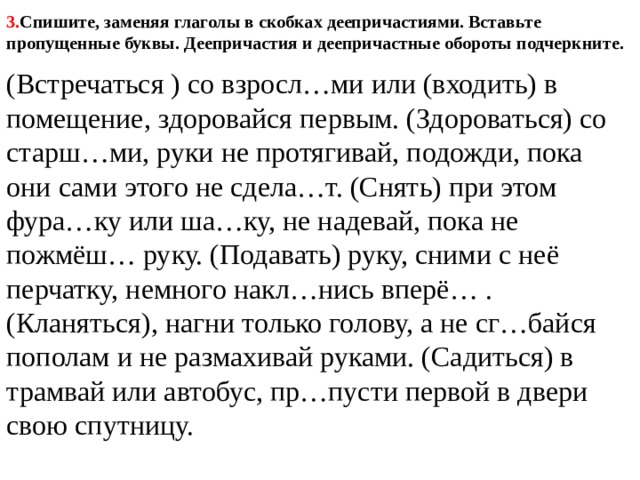 3.Спишите, заменяя глаголы в скобках деепричастиями. Вставьте пропущенные буквы. Деепричастия и деепричастные обороты подчеркните.

(Встречаться ) со взросл…ми или (входить) в помещение, здоровайся первым. (Здороваться) со старш…ми, руки не протягивай, подожди, пока они сами этого не сдела…т. (Снять) при этом фура…ку или ша…ку, не надевай, пока не пожмёш… руку. (Подавать) руку, сними с неё перчатку, немного накл…нись вперё… . (Кланяться), нагни только голову, а не сг…байся пополам и не размахивай руками. (Садиться) в трамвай или автобус, пр…пусти первой в двери свою спутницу.